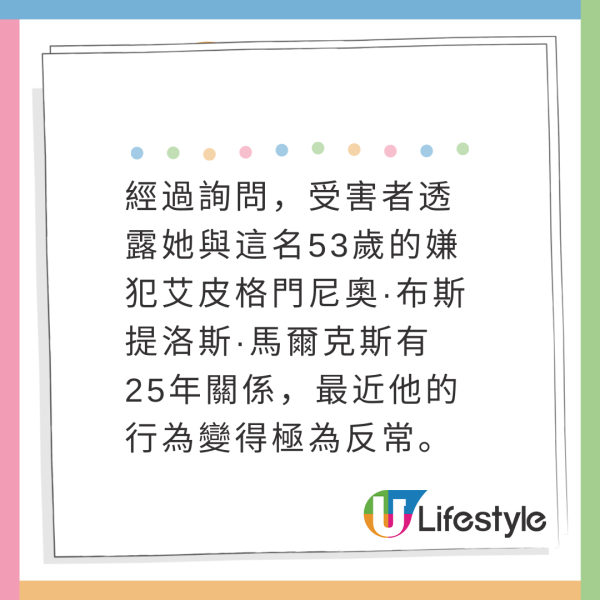 經過詢問，受害者透露她與這名53歲的嫌犯艾皮格門尼奧·布斯提洛斯·馬爾克斯有25年關係，最近他的行為變得極為反常。

U Lifestyle